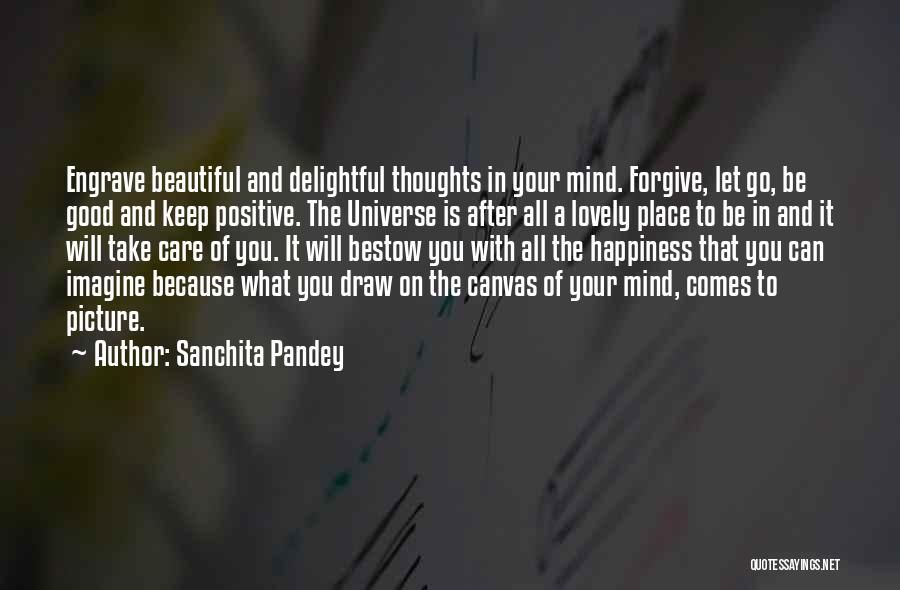 Engrave beautiful and delightful thoughts in your mind. Forgive, let go, be good and keep positive. The Universe is after all a lovely place to be in and it will take care of you. It will bestow you with all the happiness that you can imagine because what you draw on the canvas of your mind, comes to picture.

~ Author: Sanchita Pandey

QUOTESSAYINGS.NET